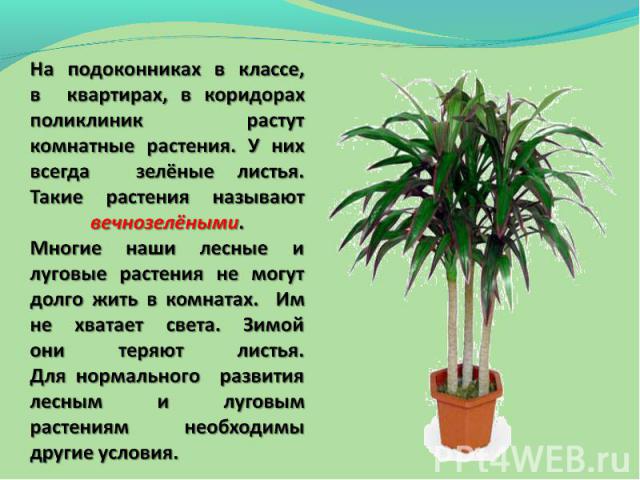 На подоконниках в классе, в квартирах, в коридорах поликлиник растут комнатные растения. У них всегда зелёные листья. Такие растения называют вечнозелёными.

Многие наши лесные и луговые растения не могут долго жить в комнатах. Им не хватает света. Зимой они теряют листья. Для нормального развития лесным и луговым растениям необходимы другие условия.

PPt4WEB.ru